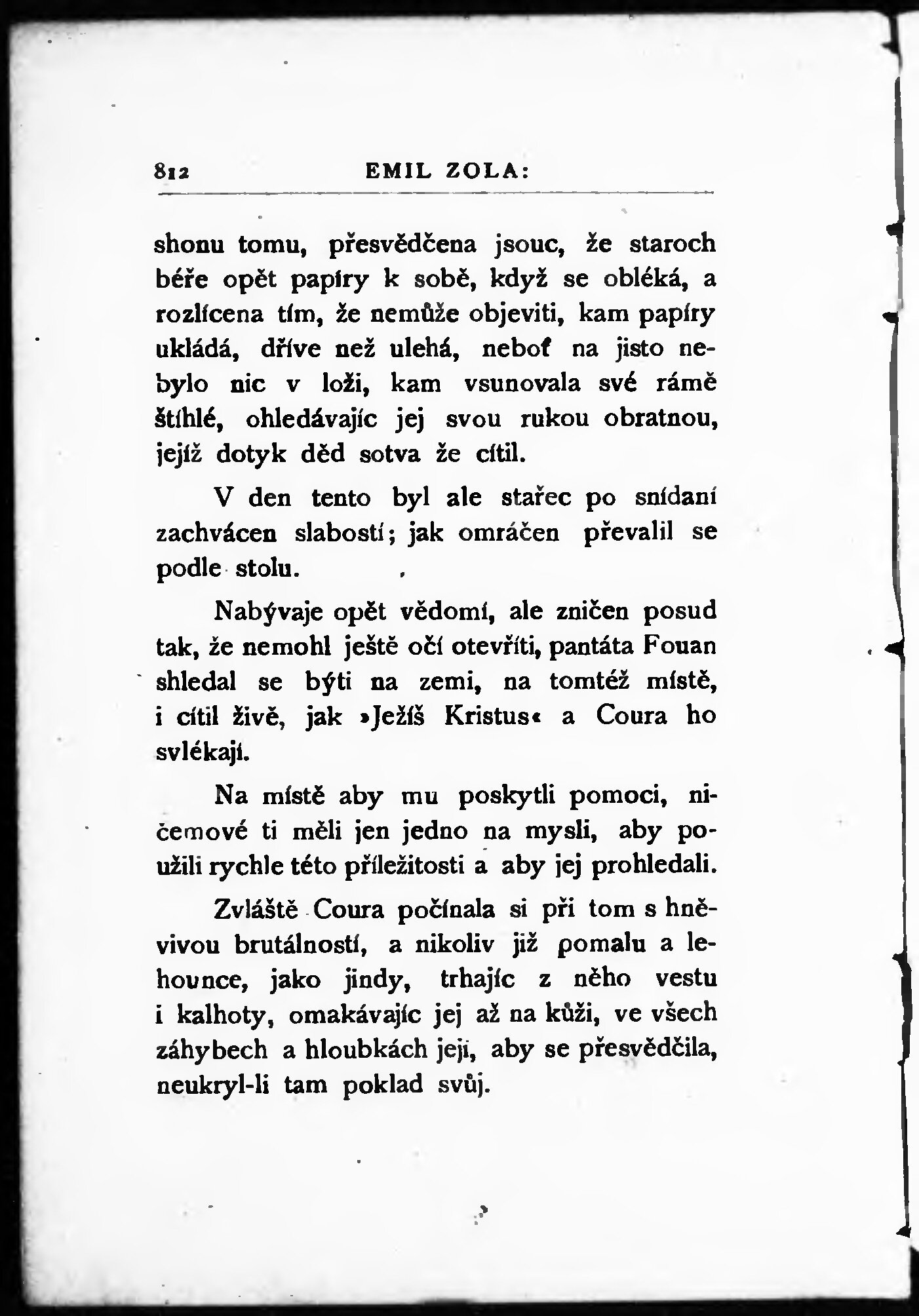 812 EMIL ZOLA:

shonu tomu, přesvědčena jsouc, že staroch béře opět papíry k sobě, když se obléká, a rozlícena tím, že nemůže objeviti, kam papíry ukládá, dříve než ulehá, neboť na jisto nebylo nic v loži, kam vsunovala své rámě štíhlé, ohledávajíc jej svou rukou obratnou, jejíž dotyk děd sotva že cítil.

V den tento byl ale stařec po snídaní zachvácen slabostí; jak omráčen převalil se podle stolu.

Nabývaje opět vědomí, ale zničen posud tak, že nemohl ještě očí otevříti, pantáta Fouan shledal se býti na zemi, na tomtéž místě, i cítil živě, jak »Ježíš Kristus« a Coura ho svlékají.

Na místě aby mu poskytli pomoci, ničemové ti měli jen jedno na mysli, aby použili rychle této příležitosti a aby jej prohledali.

Zvláště Coura počínala si při tom s hněvivou brutálností, a nikoliv již pomalu a lehounce, jako jindy, trhajíc z něho vestu i kalhoty, omakávajíc jej až na kůži, ve všech záhybech a hloubkách její, aby se přesvědčila, neukryl-li tam poklad svůj.